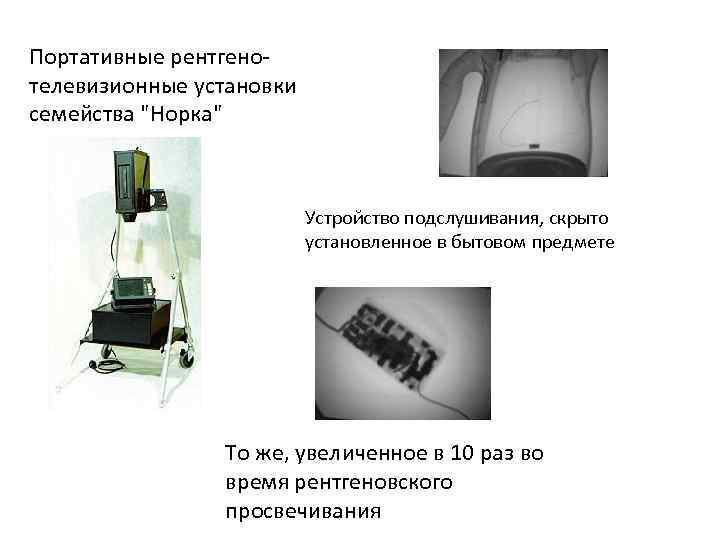 Портативные рентгено-телевизионные установки семейства "Норка"

Устройство подслушивания, скрыто установленное в бытовом предмете

То же, увеличенное в 10 раз во время рентгеновского просвечивания